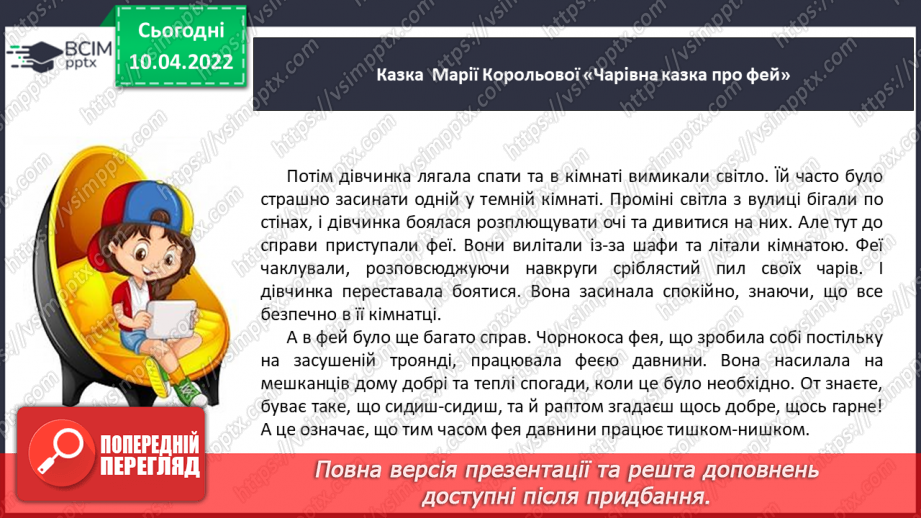 ВСІМ pptx

Сьогодні 10.04.2022

Казка Марії Корольової «Чарівна казка про фей»

Потім дівчинка лягала спати та в кімнаті вимикали світло. Їй часто було страшно засинати одній у темній кімнаті. Проміні світла з вулиці бігали по стінах, і дівчинка боялася розплющувати очі та дивитися на них. Але тут до справи приступали феї. Вони вилітали із-за шафи та літали кімнатою. Феї чаклували, розповсюджуючи навкруги сріблястий пил своїх чарів. І дівчинка переставала боятися. Вона засинала спокійно, знаючи, що все безпечно в її кімнатці.

А в фей було ще багато справ. Чорнокоса фея, що зробила собі постільку на засушеній троянді, працювала феєю давнини. Вона насилала на мешканців дому добрі та теплі спогади, коли це було необхідно. От знаєте, буває таке, що сидиш-сидиш, та й раптом згадаєш щось добре, щось гарне! А це означає, що тим часом фея давнини працює тишком-нишком.

ПОПЕРЕДНІЙ ПЕРЕГЛЯД

Повна версія презентації та решта доповнень доступні після придбання.

https://vsimpptx.com